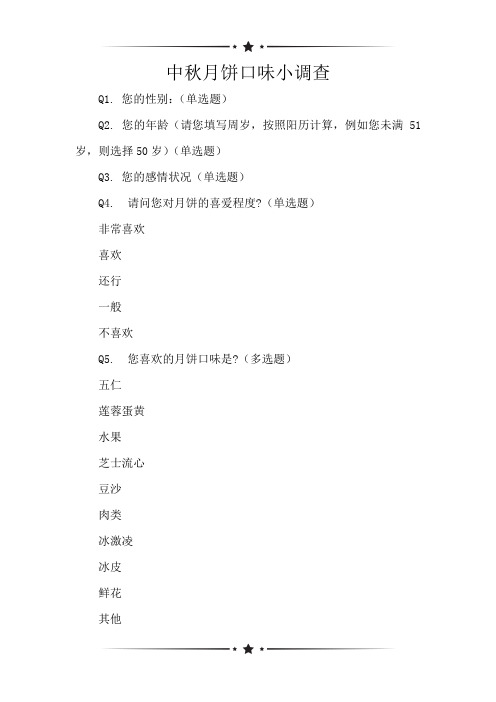 中秋月饼口味小调查

Q1. 您的性别：（单选题）

Q2. 您的年龄（请您填写周岁，按照阳历计算，例如您未满 51 岁，则选择 50 岁）（单选题）

Q3. 您的感情状况（单选题）

Q4. 请问您对月饼的喜爱程度?（单选题）

非常喜欢

喜欢

还行

一般

不喜欢

Q5. 您喜欢的月饼口味是?（多选题）

五仁

莲蓉蛋黄

水果

芝士流心

豆沙

肉类

冰激凌

冰皮

鲜花

其他